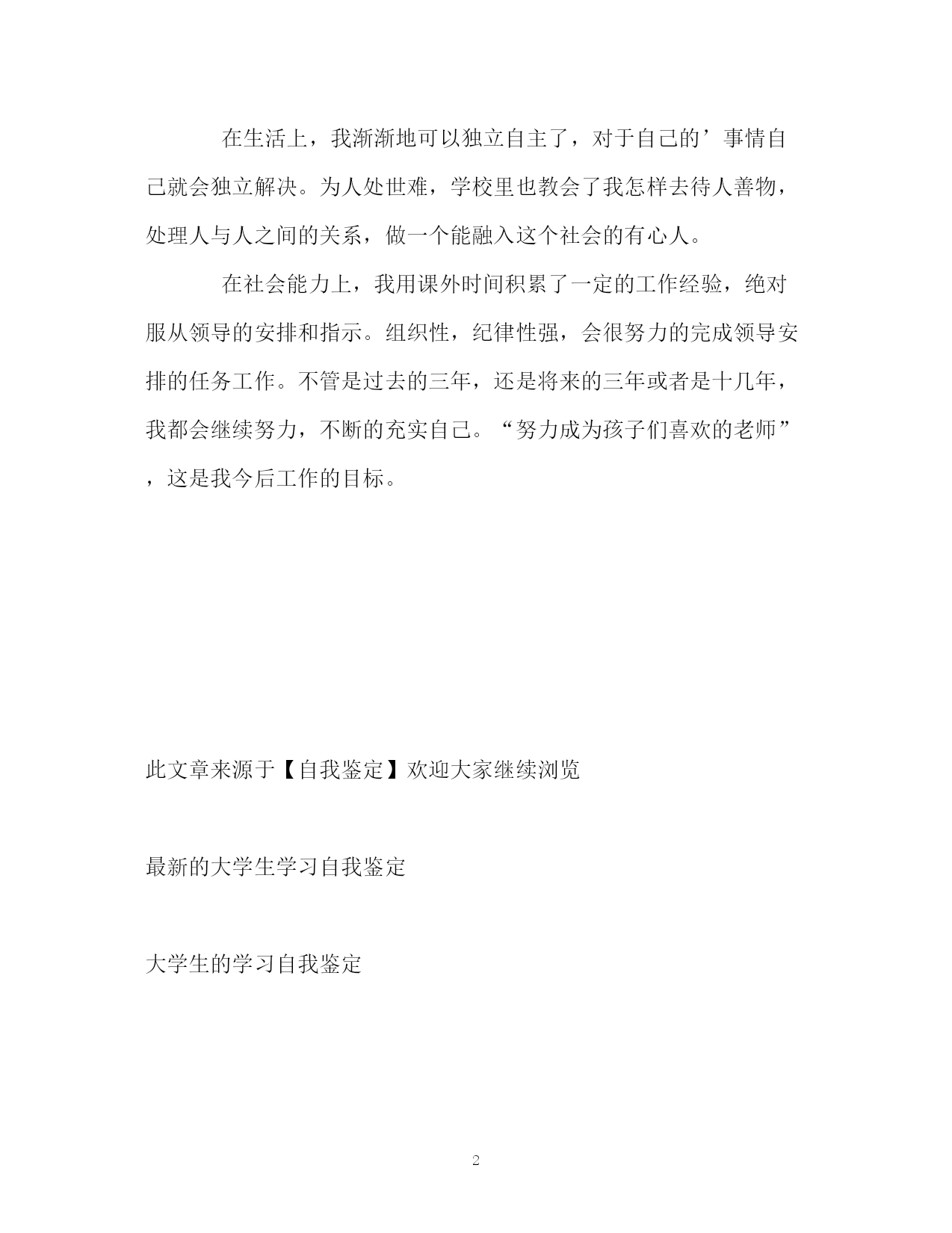 在生活上，我渐渐地可以独立自主了，对于自己的’事情自己就会独立解决。为人处世难，学校里也教会了我怎样去待人善物，处理人与人之间的关系，做一个能融入这个社会的有心人。

在社会能力上，我用课外时间积累了一定的工作经验，绝对服从领导的安排和指示。组织性，纪律性强，会很努力的完成领导安排的任务工作。不管是过去的三年，还是将来的三年或者是十几年，我都会继续努力，不断的充实自己。“努力成为孩子们喜欢的老师”，这是我今后工作的目标。

此文章来源于【自我鉴定】欢迎大家继续浏览

最新的大学生学习自我鉴定

大学生的学习自我鉴定

2